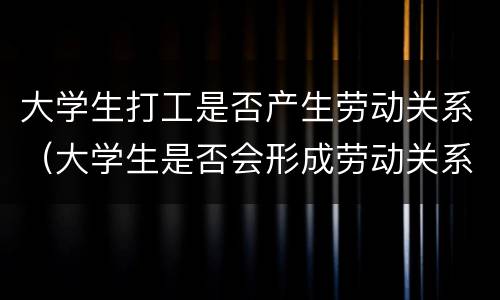 大学生打工是否产生劳动关系（大学生是否会形成劳动关系